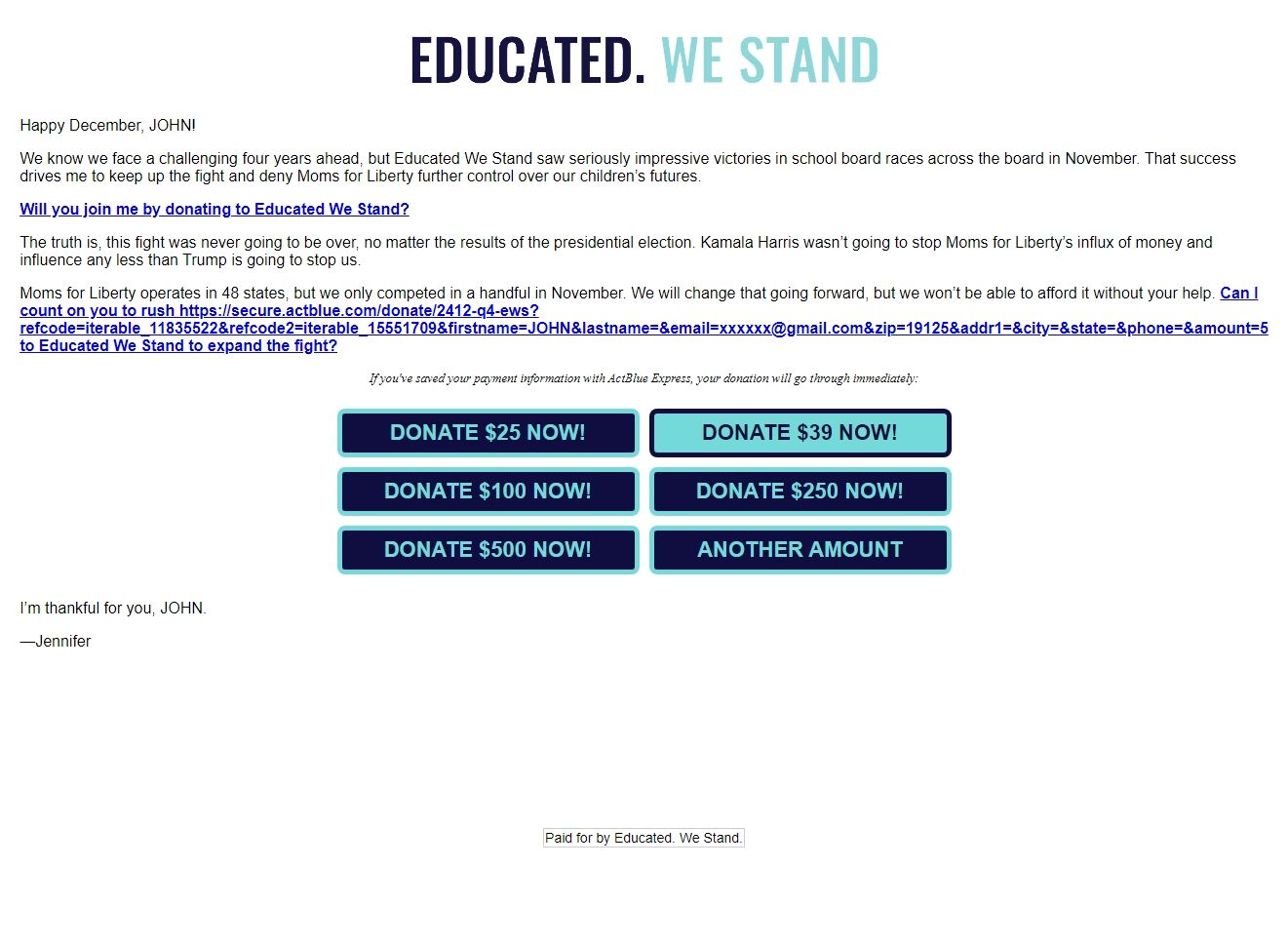 EDUCATED. WE STAND

Happy December, JOHN!

We know we face a challenging four years ahead, but Educated We Stand saw seriously impressive victories in school board races across the board in November. That success drives me to keep up the fight and deny Moms for Liberty further control over our children's futures.

Will you join me by donating to Educated We Stand?

The truth is, this fight was never going to be over, no matter the results of the presidential election. Kamala Harris wasn't going to stop Moms for Liberty's influx of money and influence any less than Trump is going to stop us.

Moms for Liberty operates in 48 states, but we only competed in a handful in November. We will change that going forward, but we won't be able to afford it without your help. Can I count on you to rush https://secure.actblue.com/donate/2412-q4-ews?refcode=iterable_11835522&refcode2=iterable_15551709&firstname=JOHN&lastname=&email=xxxxxx@gmail.com&zip=19125&addr1=&city=&state=&phone=&amount=5 to Educated We Stand to expand the fight?

If you've saved your payment information with ActBlue Express, your donation will go through immediately:

DONATE $25 NOW!
DONATE $39 NOW!
DONATE $100 NOW!
DONATE $250 NOW!
DONATE $500 NOW!
ANOTHER AMOUNT

I'm thankful for you, JOHN.

—Jennifer

Paid for by Educated. We Stand.